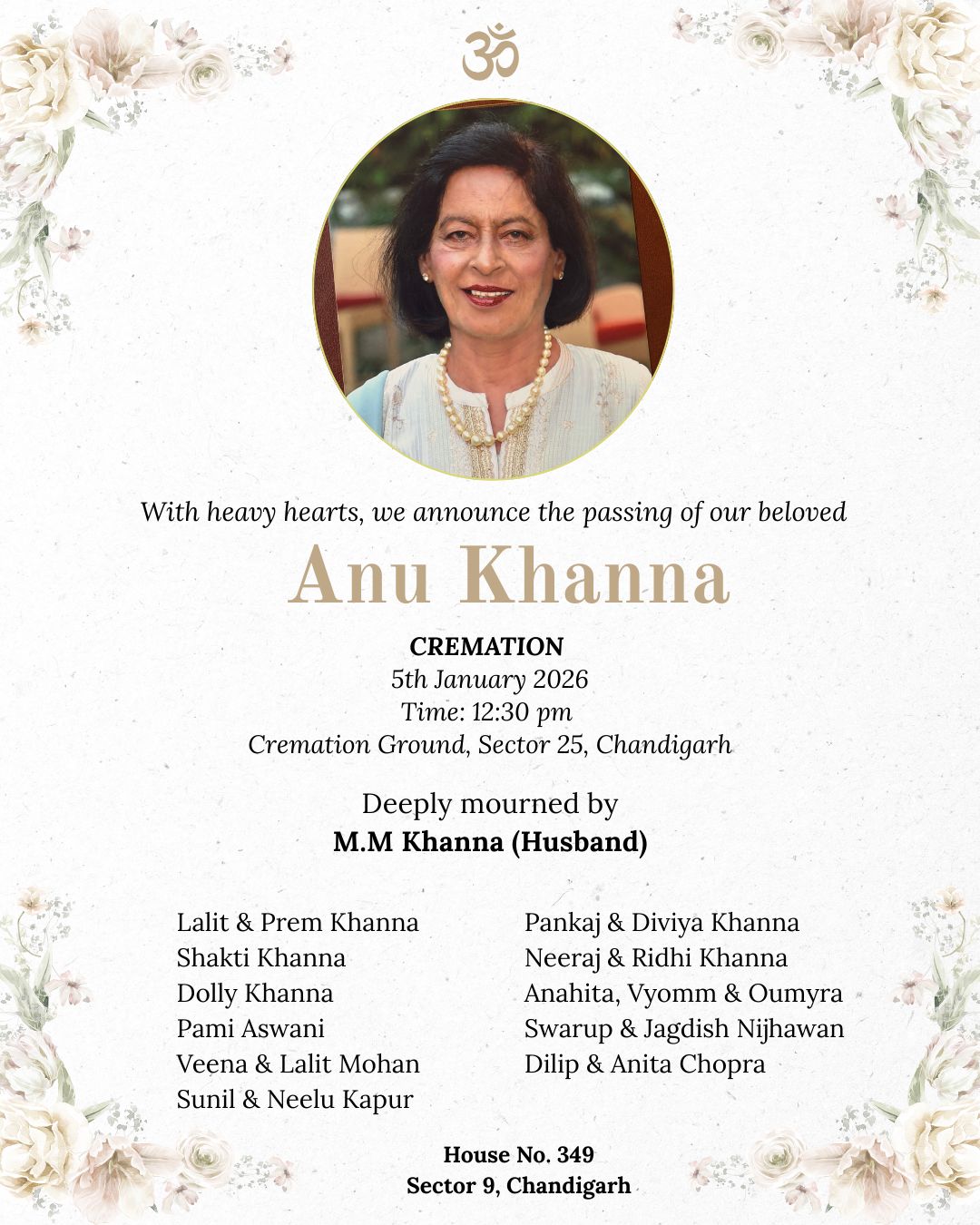 ॐ

With heavy hearts, we announce the passing of our beloved

Anu Khanna

CREMATION
5th January 2026
Time: 12:30 pm
Cremation Ground, Sector 25, Chandigarh

Deeply mourned by
M.M Khanna (Husband)

Lalit & Prem Khanna
Shakti Khanna
Dolly Khanna
Pami Aswani
Veena & Lalit Mohan
Sunil & Neelu Kapur

Pankaj & Diviya Khanna
Neeraj & Ridhi Khanna
Anahita, Vyomm & Oumyra
Swarup & Jagdish Nijhawan
Dilip & Anita Chopra

House No. 349
Sector 9, Chandigarh